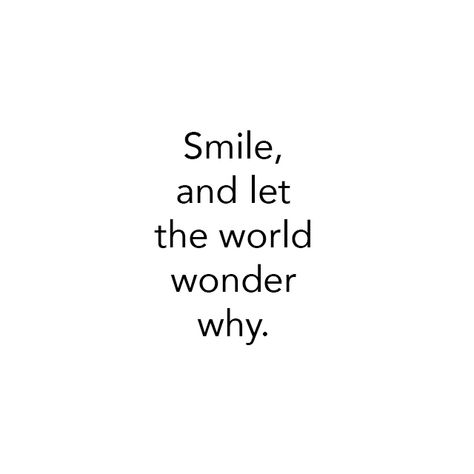 Smile, and let the world wonder why.